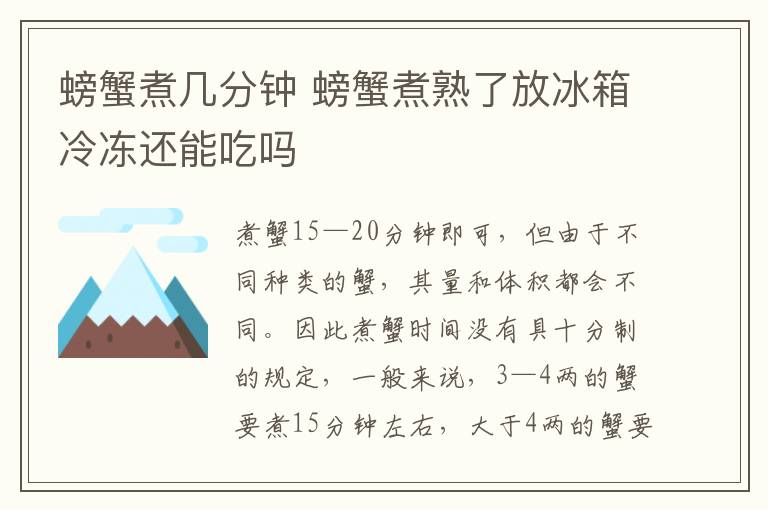 螃蟹煮几分钟 螃蟹煮熟了放冰箱冷冻还能吃吗

煮蟹15—20分钟即可，但由于不同种类的蟹，其量和体积都会不同。因此煮蟹时间没有具十分制的规定，一般来说，3—4两的蟹要煮15分钟左右，大于4两的蟹要